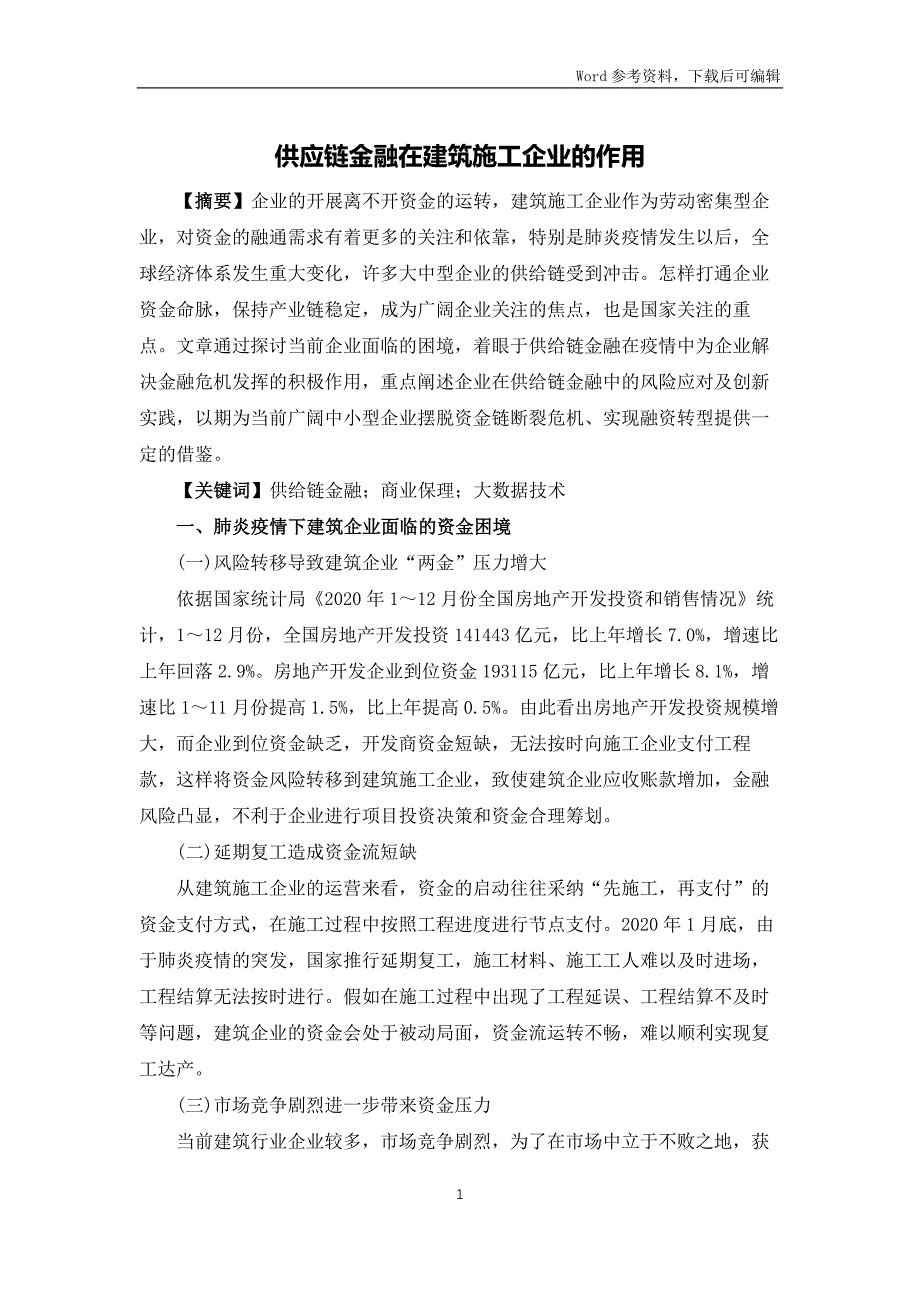 Word 参考资料，下载后可编辑

供应链金融在建筑施工企业的作用

【摘要】企业的开展离不开资金的运转，建筑施工企业作为劳动密集型企业，对资金的融通需求有着更多的关注和依靠，特别是肺炎疫情发生以后，全球经济体系发生重大变化，许多大中型企业的供给链受到冲击。怎样打通企业资金命脉，保持产业链稳定，成为广阔企业关注的焦点，也是国家关注的重点。文章通过探讨当前企业面临的困境，着眼于供给链金融在疫情中为企业解决金融危机发挥的积极作用，重点阐述企业在供给链金融中的风险应对及创新实践，以期为当前广阔中小型企业摆脱资金链断裂危机、实现融资转型提供一定的借鉴。

【关键词】供给链金融；商业保理；大数据技术

一、肺炎疫情下建筑企业面临的资金困境

(一)风险转移导致建筑企业“两金”压力增大

依据国家统计局《2020 年 1～12 月份全国房地产开发投资和销售情况》统计，1～12 月份，全国房地产开发投资 141443 亿元，比上年增长 7.0%，增速比上年回落 2.9%。房地产开发企业到位资金 193115 亿元，比上年增长 8.1%，增速比 1～11 月份提高 1.5%，比上年提高 0.5%。由此看出房地产开发投资规模增大，而企业到位资金缺乏，开发商资金短缺，无法按时向施工企业支付工程款，这样将资金风险转移到建筑施工企业，致使建筑企业应收账款增加，金融风险凸显，不利于企业进行项目投资决策和资金合理筹划。

(二)延期复工造成资金流短缺

从建筑施工企业的运营来看，资金的启动往往采纳“先施工，再支付”的资金支付方式，在施工过程中按照工程进度进行节点支付。2020 年 1 月底，由于肺炎疫情的突发，国家推行延期复工，施工材料、施工工人难以及时进场，工程结算无法按时进行。假如在施工过程中出现了工程延误、工程结算不及时等问题，建筑企业的资金会处于被动局面，资金流运转不畅，难以顺利实现复工达产。

(三)市场竞争剧烈进一步带来资金压力

当前建筑行业企业较多，市场竞争剧烈，为了在市场中立于不败之地，获

1